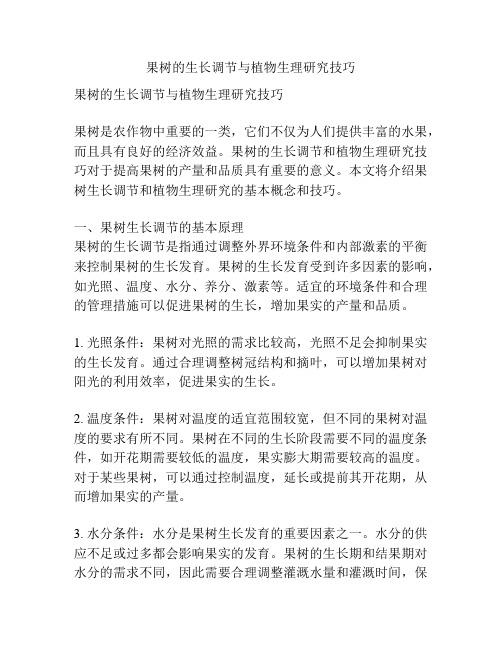 果树的生长调节与植物生理研究技巧

果树的生长调节与植物生理研究技巧

果树是农作物中重要的一类，它们不仅为人们提供丰富的水果，而且具有良好的经济效益。果树的生长调节和植物生理研究技巧对于提高果树的产量和品质具有重要的意义。本文将介绍果树生长调节和植物生理研究的基本概念和技巧。

一、果树生长调节的基本原理
果树的生长调节是指通过调整外界环境条件和内部激素的平衡来控制果树的生长发育。果树的生长发育受到许多因素的影响，如光照、温度、水分、养分、激素等。适宜的环境条件和合理的管理措施可以促进果树的生长，增加果实的产量和品质。

1. 光照条件：果树对光照的需求比较高，光照不足会抑制果实的生长发育。通过合理调整树冠结构和摘叶，可以增加果树对阳光的利用效率，促进果实的生长。

2. 温度条件：果树对温度的适宜范围较宽，但不同的果树对温度的要求有所不同。果树在不同的生长阶段需要不同的温度条件，如开花期需要较低的温度，果实膨大期需要较高的温度。对于某些果树，可以通过控制温度，延长或提前其开花期，从而增加果实的产量。

3. 水分条件：水分是果树生长发育的重要因素之一。水分的供应不足或过多都会影响果实的发育。果树的生长期和结果期对水分的需求不同，因此需要合理调整灌溉水量和灌溉时间，保